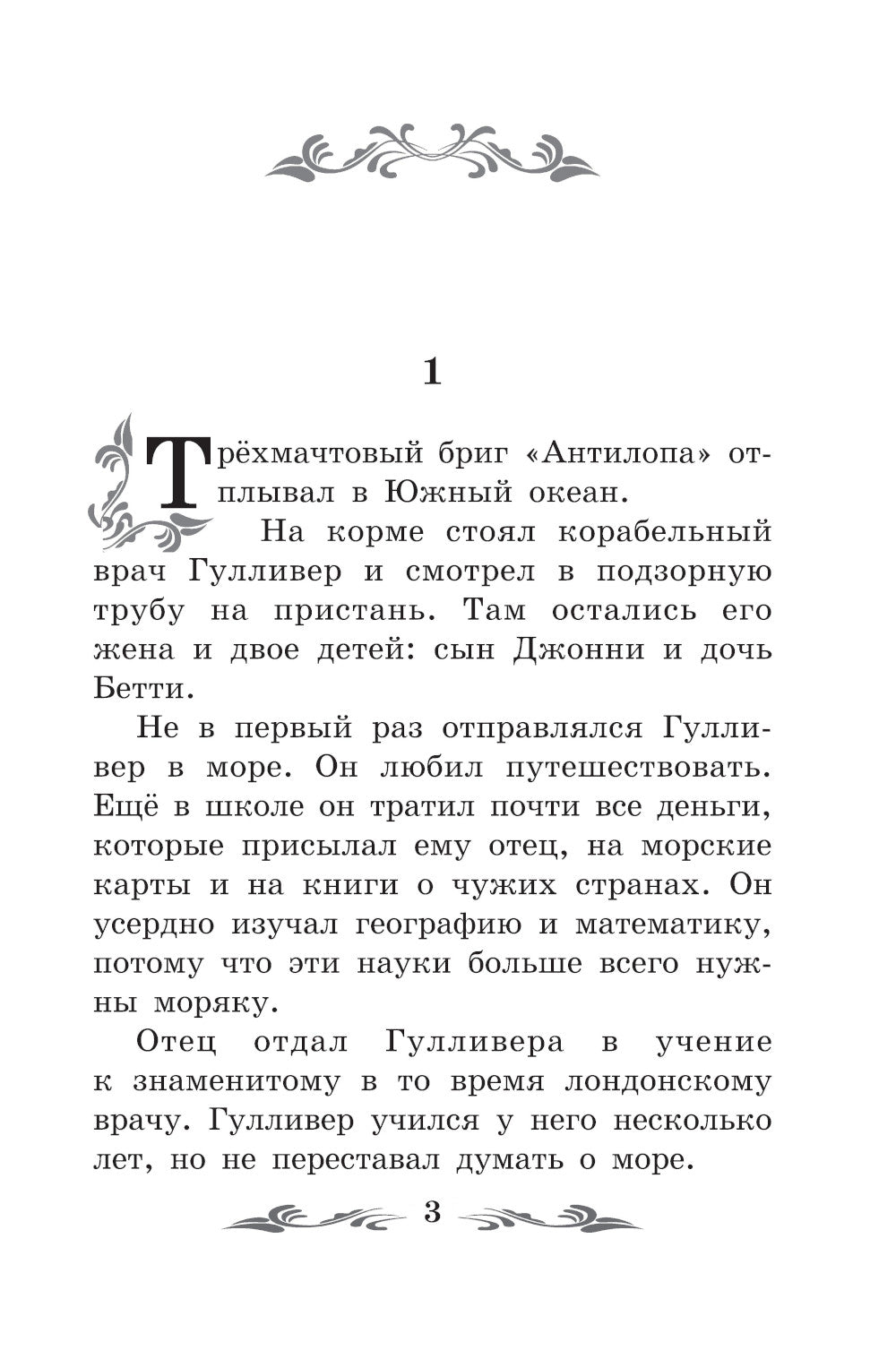 1

Трёхмачтовый бриг «Антилопа» отплывал в Южный океан.

На корме стоял корабельный врач Гулливер и смотрел в подзорную трубу на пристань. Там остались его жена и двое детей: сын Джонни и дочь Бетти.

Не в первый раз отправлялся Гулливер в море. Он любил путешествовать. Ещё в школе он тратил почти все деньги, которые присылал ему отец, на морские карты и на книги о чужих странах. Он усердно изучал географию и математику, потому что эти науки больше всего нужны моряку.

Отец отдал Гулливера в учение к знаменитому в то время лондонскому врачу. Гулливер учился у него несколько лет, но не переставал думать о море.

3